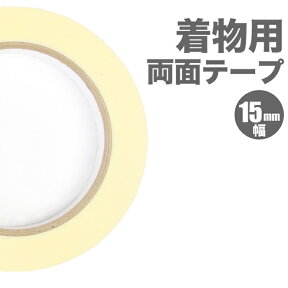 着物用
両面テープ

15mm
幅